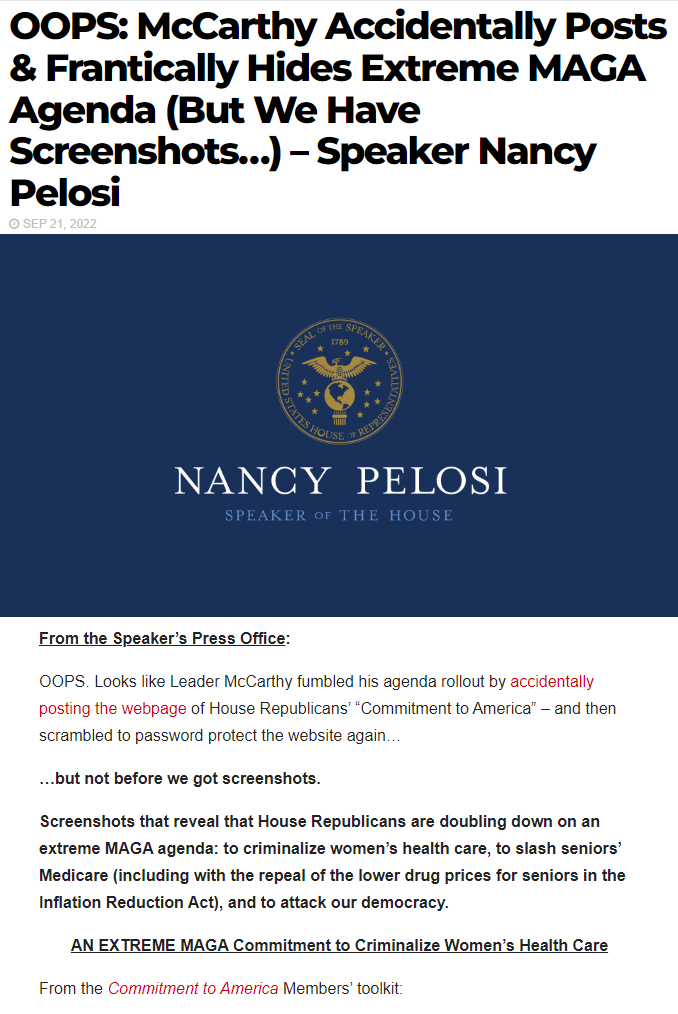 OOPS: McCarthy Accidentally Posts & Frantically Hides Extreme MAGA Agenda (But We Have Screenshots…) – Speaker Nancy Pelosi

SEP 21, 2022

SEAL OF THE SPEAKER
1789
UNITED STATES HOUSE OF REPRESENTATIVES

NANCY PELOSI
SPEAKER OF THE HOUSE

From the Speaker's Press Office:

OOPS. Looks like Leader McCarthy fumbled his agenda rollout by accidentally posting the webpage of House Republicans' "Commitment to America" – and then scrambled to password protect the website again…

…but not before we got screenshots.

Screenshots that reveal that House Republicans are doubling down on an extreme MAGA agenda: to criminalize women's health care, to slash seniors' Medicare (including with the repeal of the lower drug prices for seniors in the Inflation Reduction Act), and to attack our democracy.

AN EXTREME MAGA Commitment to Criminalize Women's Health Care

From the Commitment to America Members' toolkit: